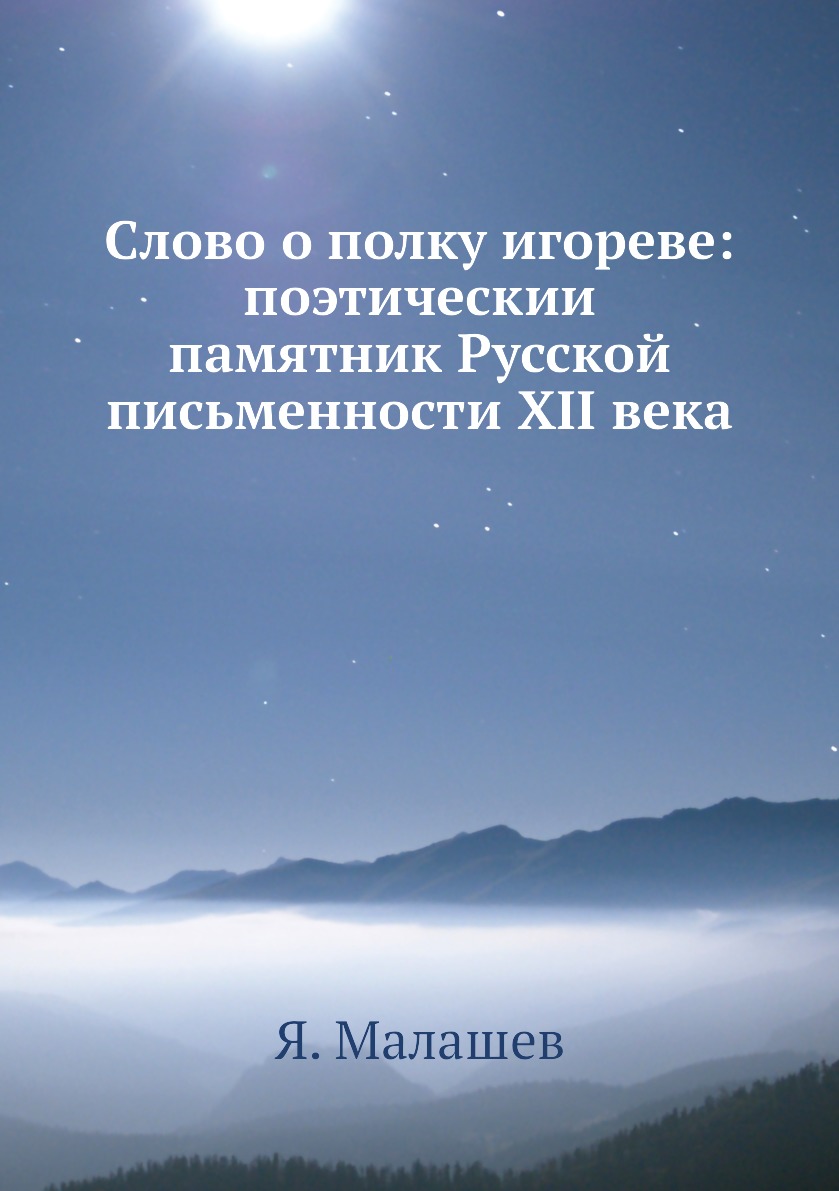 Слово о полку игореве: поэтическии памятник Русской письменности XII века

Я. Малашев